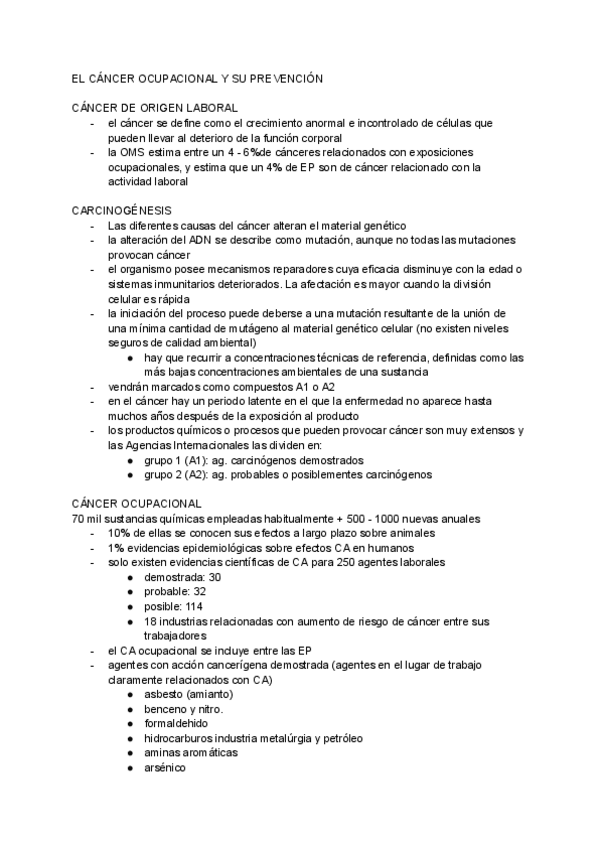 EL CÁNCER OCUPACIONAL Y SU PREVENCIÓN

CÁNCER DE ORIGEN LABORAL
- el cáncer se define como el crecimiento anormal e incontrolado de células que pueden llevar al deterioro de la función corporal
- la OMS estima entre un 4 - 6%de cánceres relacionados con exposiciones ocupacionales, y estima que un 4% de EP son de cáncer relacionado con la actividad laboral

CARCINOGÉNESIS
- Las diferentes causas del cáncer alteran el material genético
- la alteración del ADN se describe como mutación, aunque no todas las mutaciones provocan cáncer
- el organismo posee mecanismos reparadores cuya eficacia disminuye con la edad o sistemas inmunitarios deteriorados. La afectación es mayor cuando la división celular es rápida
- la iniciación del proceso puede deberse a una mutación resultante de la unión de una mínima cantidad de mutágeno al material genético celular (no existen niveles seguros de calidad ambiental)
  ● hay que recurrir a concentraciones técnicas de referencia, definidas como las más bajas concentraciones ambientales de una sustancia
- vendrán marcados como compuestos A1 o A2
- en el cáncer hay un periodo latente en el que la enfermedad no aparece hasta muchos años después de la exposición al producto
- los productos químicos o procesos que pueden provocar cáncer son muy extensos y las Agencias Internacionales las dividen en:
  ● grupo 1 (A1): ag. carcinógenos demostrados
  ● grupo 2 (A2): ag. probables o posiblementes carcinógenos

CÁNCER OCUPACIONAL
70 mil sustancias químicas empleadas habitualmente + 500 - 1000 nuevas anuales
- 10% de ellas se conocen sus efectos a largo plazo sobre animales
- 1% evidencias epidemiológicas sobre efectos CA en humanos
- solo existen evidencias científicas de CA para 250 agentes laborales
  ● demostrada: 30
  ● probable: 32
  ● posible: 114
  ● 18 industrias relacionadas con aumento de riesgo de cáncer entre sus trabajadores
- el CA ocupacional se incluye entre las EP
- agentes con acción cancerígena demostrada (agentes en el lugar de trabajo claramente relacionados con CA)
  ● asbesto (amianto)
  ● benceno y nitro.
  ● formaldehido
  ● hidrocarburos industria metalúrgia y petróleo
  ● aminas aromáticas
  ● arsénico